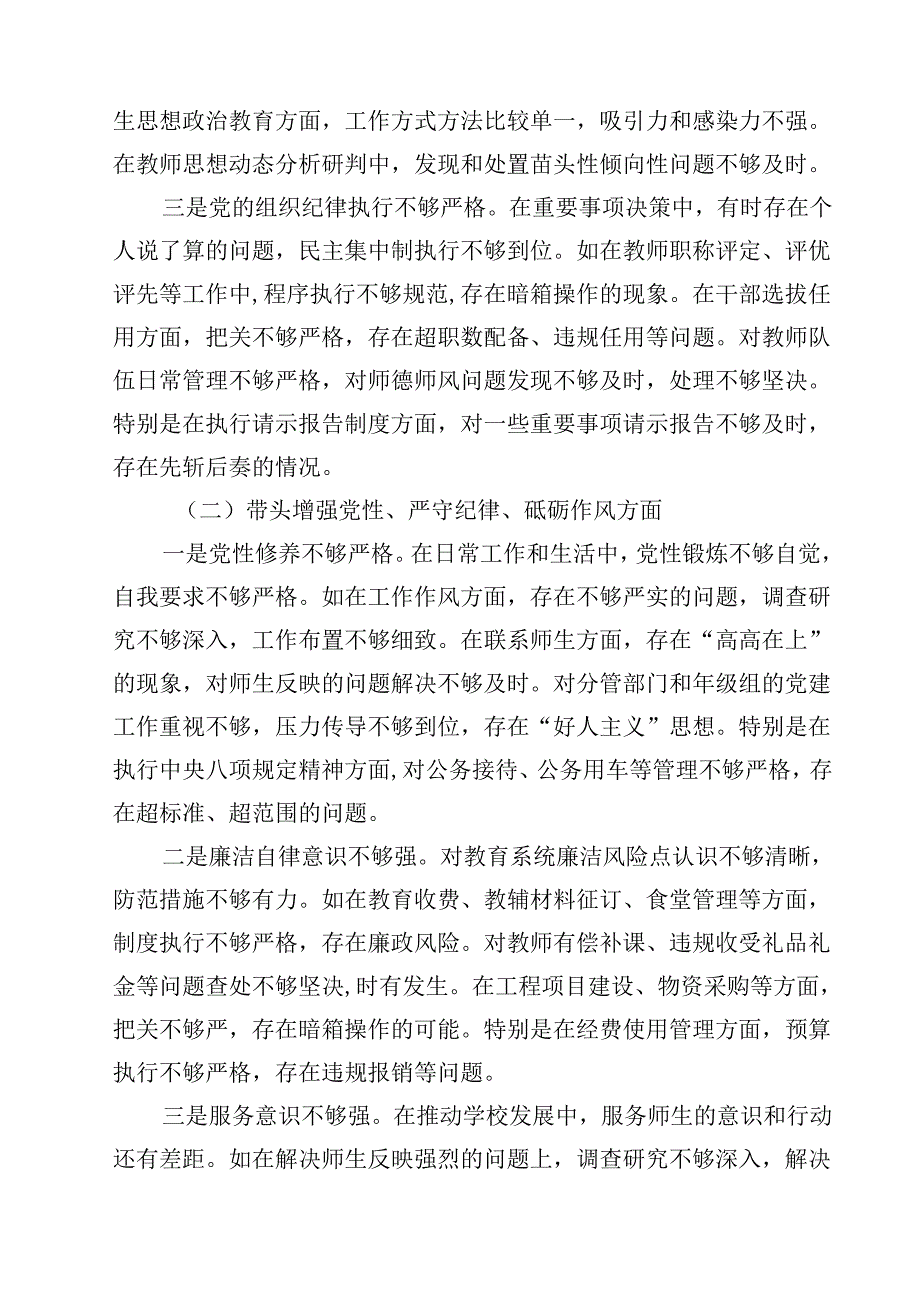 生思想政治教育方面，工作方式方法比较单一，吸引力和感染力不强。在教师思想动态分析研判中，发现和处置苗头性倾向性问题不够及时。

三是党的组织纪律执行不够严格。在重要事项决策中，有时存在个人说了算的问题，民主集中制执行不够到位。如在教师职称评定、评优评先等工作中，程序执行不够规范，存在暗箱操作的现象。在干部选拔任用方面，把关不够严格，存在超职数配备、违规任用等问题。对教师队伍日常管理不够严格，对师德师风问题发现不够及时，处理不够坚决。特别是在执行请示报告制度方面，对一些重要事项请示报告不够及时，存在先斩后奏的情况。

（二）带头增强党性、严守纪律、砥砺作风方面

一是党性修养不够严格。在日常工作和生活中，党性锻炼不够自觉，自我要求不够严格。如在工作作风方面，存在不够严实的问题，调查研究不够深入，工作布置不够细致。在联系师生方面，存在“高高在上”的现象，对师生反映的问题解决不够及时。对分管部门和年级组的党建工作重视不够，压力传导不够到位，存在“好人主义”思想。特别是在执行中央八项规定精神方面，对公务接待、公务用车等管理不够严格，存在超标准、超范围的问题。

二是廉洁自律意识不够强。对教育系统廉洁风险点认识不够清晰，防范措施不够有力。如在教育收费、教辅材料征订、食堂管理等方面，制度执行不够严格，存在廉政风险。对教师有偿补课、违规收受礼品礼金等问题查处不够坚决，时有发生。在工程项目建设、物资采购等方面，把关不够严，存在暗箱操作的可能。特别是在经费使用管理方面，预算执行不够严格，存在违规报销等问题。

三是服务意识不够强。在推动学校发展中，服务师生的意识和行动还有差距。如在解决师生反映强烈的问题上，调查研究不够深入，解决